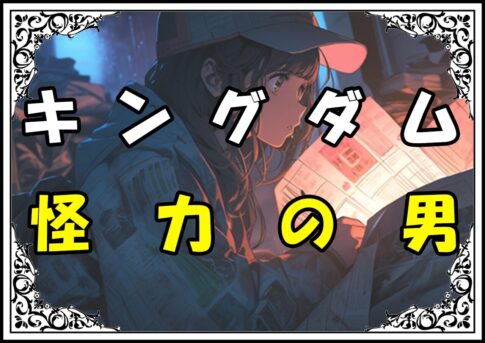 キングダム
怪力の男